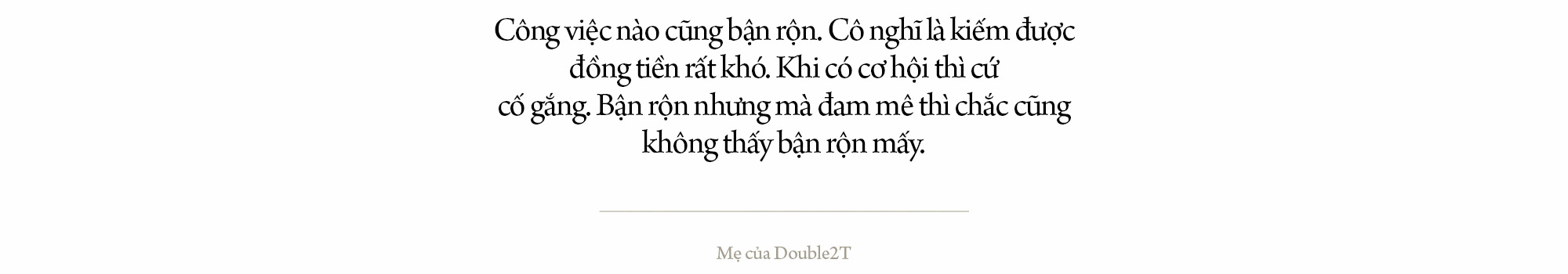 Công việc nào cũng bận rộn. Cô nghĩ là kiếm được đồng tiền rất khó. Khi có cơ hội thì cứ cố gắng. Bận rộn nhưng mà đam mê thì chắc cũng không thấy bận rộn mấy.

Mẹ của Double2T